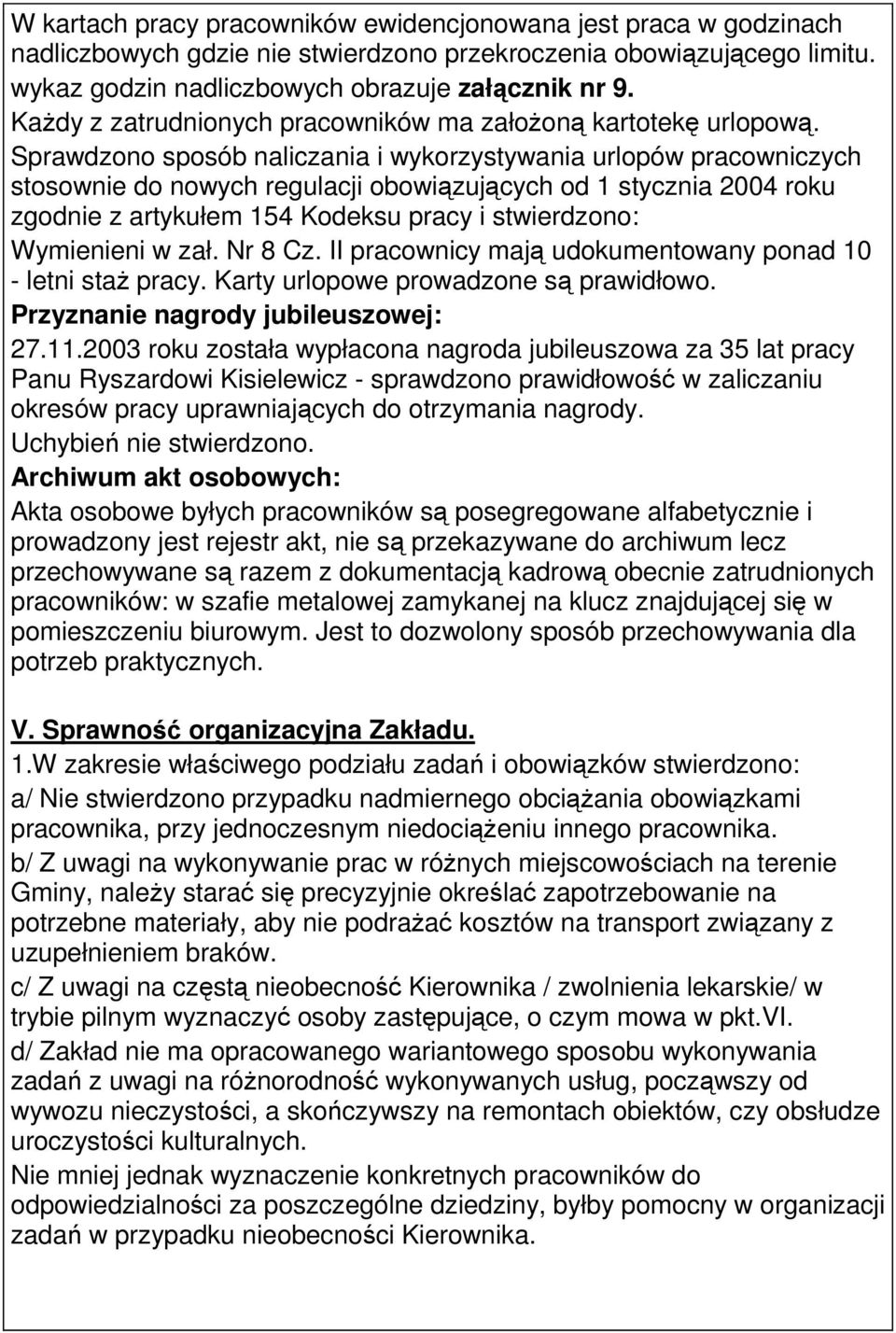 W kartach pracy pracowników ewidencjonowana jest praca w godzinach nadliczbowych gdzie nie stwierdzono przekroczenia obowiązującego limitu. wykaz godzin nadliczbowych obrazuje załącznik nr 9.
Każdy z zatrudnionych pracowników ma założoną kartotekę urlopową.
Sprawdzono sposób naliczania i wykorzystywania urlopów pracowniczych stosownie do nowych regulacji obowiązujących od 1 stycznia 2004 roku zgodnie z artykułem 154 Kodeksu pracy i stwierdzono:
Wymienieni w zał. Nr 8 Cz. II pracownicy mają udokumentowany ponad 10 - letni staż pracy. Karty urlopowe prowadzone są prawidłowo.
Przyznanie nagrody jubileuszowej:
27.11.2003 roku została wypłacona nagroda jubileuszowa za 35 lat pracy Panu Ryszardowi Kisielewicz - sprawdzono prawidłowość w zaliczaniu okresów pracy uprawniających do otrzymania nagrody.
Uchybień nie stwierdzono.
Archiwum akt osobowych:
Akta osobowe byłych pracowników są posegregowane alfabetycznie i prowadzony jest rejestr akt, nie są przekazywane do archiwum lecz przechowywane są razem z dokumentacją kadrową obecnie zatrudnionych pracowników: w szafie metalowej zamykanej na klucz znajdującej się w pomieszczeniu biurowym. Jest to dozwolony sposób przechowywania dla potrzeb praktycznych.

V. Sprawność organizacyjna Zakładu.
1.W zakresie właściwego podziału zadań i obowiązków stwierdzono:
a/ Nie stwierdzono przypadku nadmiernego obciążania obowiązkami pracownika, przy jednoczesnym niedociążeniu innego pracownika.
b/ Z uwagi na wykonywanie prac w różnych miejscowościach na terenie Gminy, należy starać się precyzyjnie określać zapotrzebowanie na potrzebne materiały, aby nie podrażać kosztów na transport związany z uzupełnieniem braków.
c/ Z uwagi na częstą nieobecność Kierownika / zwolnienia lekarskie/ w trybie pilnym wyznaczyć osoby zastępujące, o czym mowa w pkt.VI.
d/ Zakład nie ma opracowanego wariantowego sposobu wykonywania zadań z uwagi na różnorodność wykonywanych usług, począwszy od wywozu nieczystości, a skończywszy na remontach obiektów, czy obsłudze uroczystości kulturalnych.
Nie mniej jednak wyznaczenie konkretnych pracowników do odpowiedzialności za poszczególne dziedziny, byłby pomocny w organizacji zadań w przypadku nieobecności Kierownika.